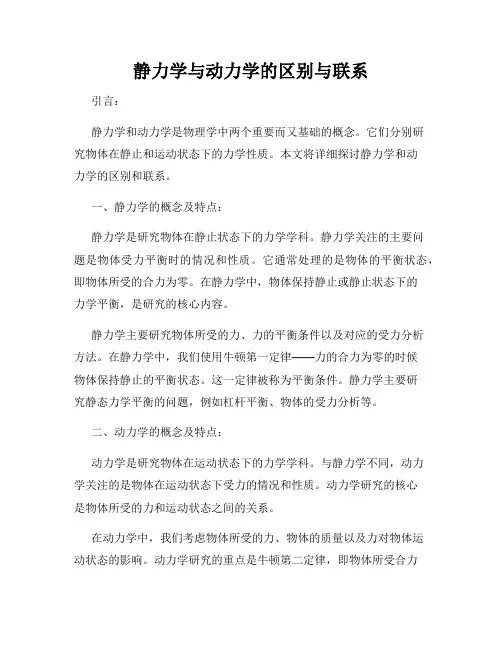 静力学与动力学的区别与联系

引言：

静力学和动力学是物理学中两个重要而又基础的概念。它们分别研究物体在静止和运动状态下的力学性质。本文将详细探讨静力学和动力学的区别和联系。

一、静力学的概念及特点：

静力学是研究物体在静止状态下的力学学科。静力学关注的主要问题是物体受力平衡时的情况和性质。它通常处理的是物体的平衡状态，即物体所受的合力为零。在静力学中，物体保持静止或静止状态下的力学平衡，是研究的核心内容。

静力学主要研究物体所受的力、力的平衡条件以及对应的受力分析方法。在静力学中，我们使用牛顿第一定律——力的合力为零的时候物体保持静止的平衡状态。这一定律被称为平衡条件。静力学主要研究静态力学平衡的问题，例如杠杆平衡、物体的受力分析等。

二、动力学的概念及特点：

动力学是研究物体在运动状态下的力学学科。与静力学不同，动力学关注的是物体在运动状态下受力的情况和性质。动力学研究的核心是物体所受的力和运动状态之间的关系。

在动力学中，我们考虑物体所受的力、物体的质量以及力对物体运动状态的影响。动力学研究的重点是牛顿第二定律，即物体所受合力